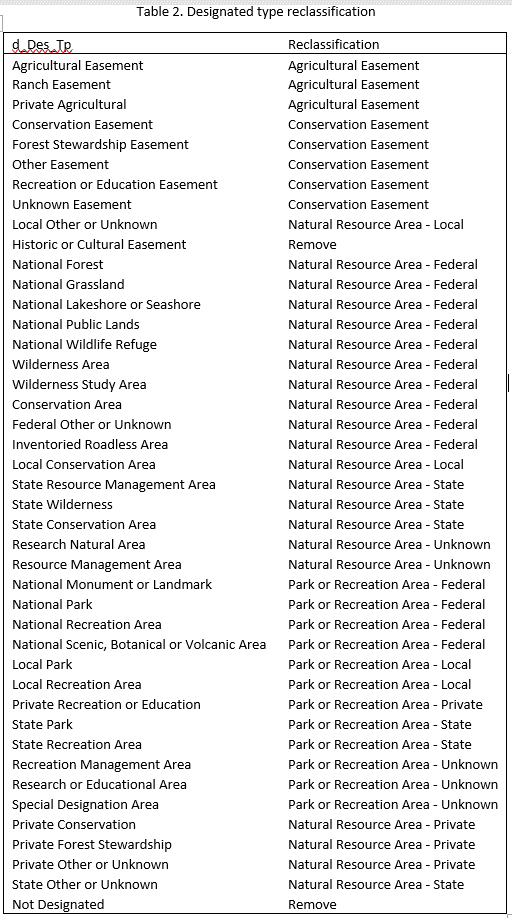 Table 2. Designated type reclassification

| d_Des_Tp | Reclassification |
|---|---|
| Agricultural Easement | Agricultural Easement |
| Ranch Easement | Agricultural Easement |
| Private Agricultural | Agricultural Easement |
| Conservation Easement | Conservation Easement |
| Forest Stewardship Easement | Conservation Easement |
| Other Easement | Conservation Easement |
| Recreation or Education Easement | Conservation Easement |
| Unknown Easement | Conservation Easement |
| Local Other or Unknown | Natural Resource Area - Local |
| Historic or Cultural Easement | Remove |
| National Forest | Natural Resource Area - Federal |
| National Grassland | Natural Resource Area - Federal |
| National Lakeshore or Seashore | Natural Resource Area - Federal |
| National Public Lands | Natural Resource Area - Federal |
| National Wildlife Refuge | Natural Resource Area - Federal |
| Wilderness Area | Natural Resource Area - Federal |
| Wilderness Study Area | Natural Resource Area - Federal |
| Conservation Area | Natural Resource Area - Federal |
| Federal Other or Unknown | Natural Resource Area - Federal |
| Inventoried Roadless Area | Natural Resource Area - Federal |
| Local Conservation Area | Natural Resource Area - Local |
| State Resource Management Area | Natural Resource Area - State |
| State Wilderness | Natural Resource Area - State |
| State Conservation Area | Natural Resource Area - State |
| Research Natural Area | Natural Resource Area - Unknown |
| Resource Management Area | Natural Resource Area - Unknown |
| National Monument or Landmark | Park or Recreation Area - Federal |
| National Park | Park or Recreation Area - Federal |
| National Recreation Area | Park or Recreation Area - Federal |
| National Scenic, Botanical or Volcanic Area | Park or Recreation Area - Federal |
| Local Park | Park or Recreation Area - Local |
| Local Recreation Area | Park or Recreation Area - Local |
| Private Recreation or Education | Park or Recreation Area - Private |
| State Park | Park or Recreation Area - State |
| State Recreation Area | Park or Recreation Area - State |
| Recreation Management Area | Park or Recreation Area - Unknown |
| Research or Educational Area | Park or Recreation Area - Unknown |
| Special Designation Area | Park or Recreation Area - Unknown |
| Private Conservation | Natural Resource Area - Private |
| Private Forest Stewardship | Natural Resource Area - Private |
| Private Other or Unknown | Natural Resource Area - Private |
| State Other or Unknown | Natural Resource Area - State |
| Not Designated | Remove |